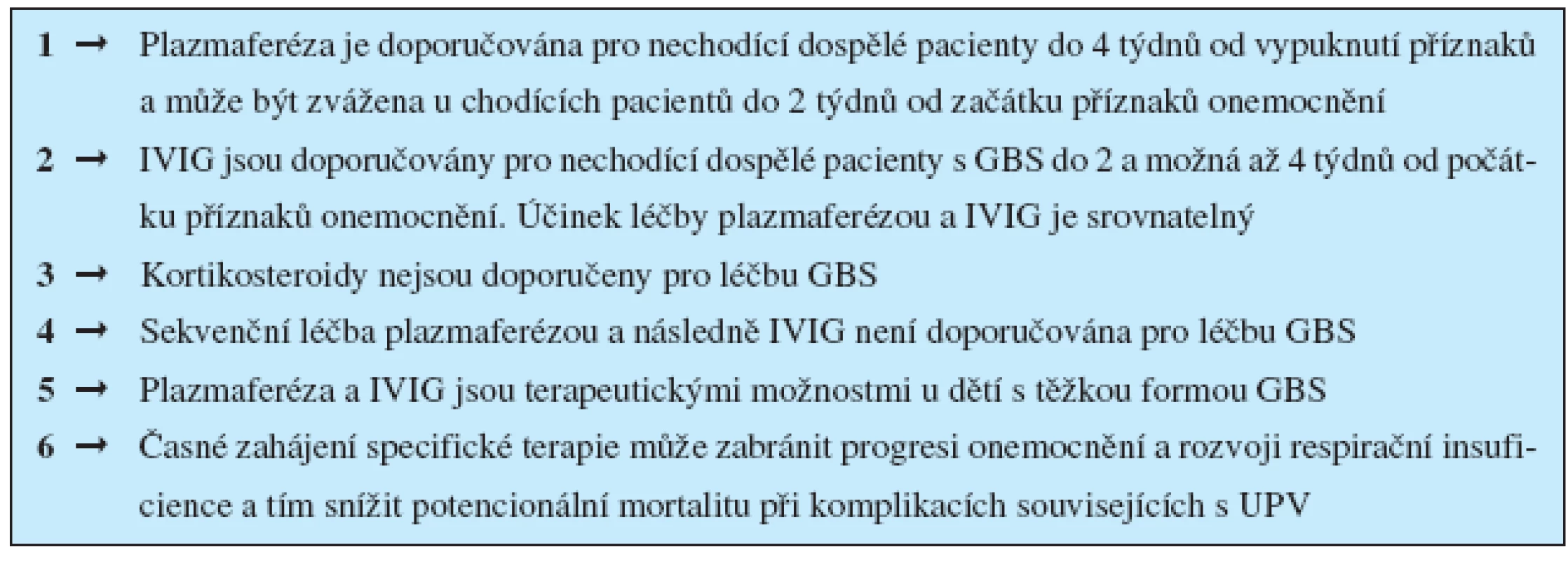 1 → Plazmaferéza je doporučována pro nechodící dospělé pacienty do 4 týdnů od vypuknutí příznaků a může být zvážena u chodících pacientů do 2 týdnů od začátku příznaků onemocnění

2 → IVIG jsou doporučovány pro nechodící dospělé pacienty s GBS do 2 a možná až 4 týdnů od počátku příznaků onemocnění. Účinek léčby plazmaferézou a IVIG je srovnatelný

3 → Kortikosteroidy nejsou doporučeny pro léčbu GBS

4 → Sekvenční léčba plazmaferézou a následně IVIG není doporučována pro léčbu GBS

5 → Plazmaferéza a IVIG jsou terapeutickými možnostmi u dětí s těžkou formou GBS

6 → Časné zahájení specifické terapie může zabránit progresi onemocnění a rozvoji respirační insuficience a tím snížit potencionální mortalitu při komplikacích souvisejících s UPV